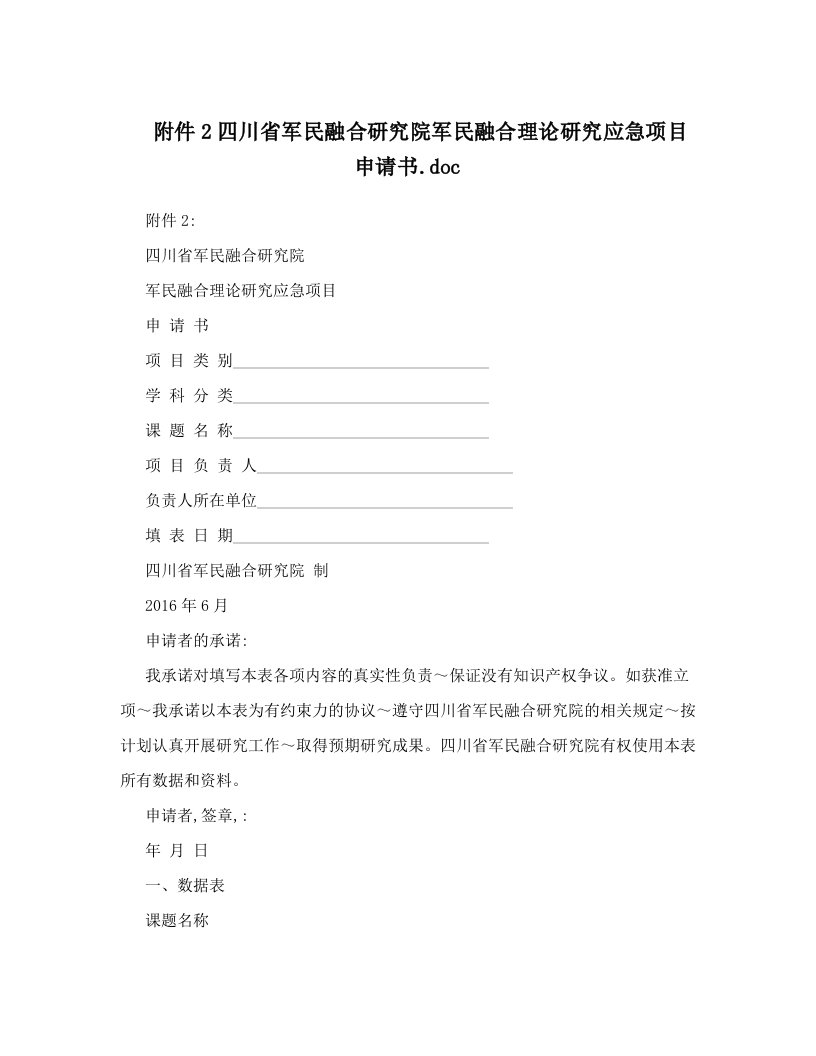 附件2四川省军民融合研究院军民融合理论研究应急项目申请书.doc

附件2:

四川省军民融合研究院

军民融合理论研究应急项目

申 请 书

项 目 类 别________________________________

学 科 分 类________________________________

课 题 名 称________________________________

项 目 负 责 人________________________________

负责人所在单位________________________________

填 表 日 期________________________________

四川省军民融合研究院 制

2016年6月

申请者的承诺:

我承诺对填写本表各项内容的真实性负责～保证没有知识产权争议。如获准立项～我承诺以本表为有约束力的协议～遵守四川省军民融合研究院的相关规定～按计划认真开展研究工作～取得预期研究成果。四川省军民融合研究院有权使用本表所有数据和资料。

申请者,签章,:

年 月 日

一、数据表

课题名称